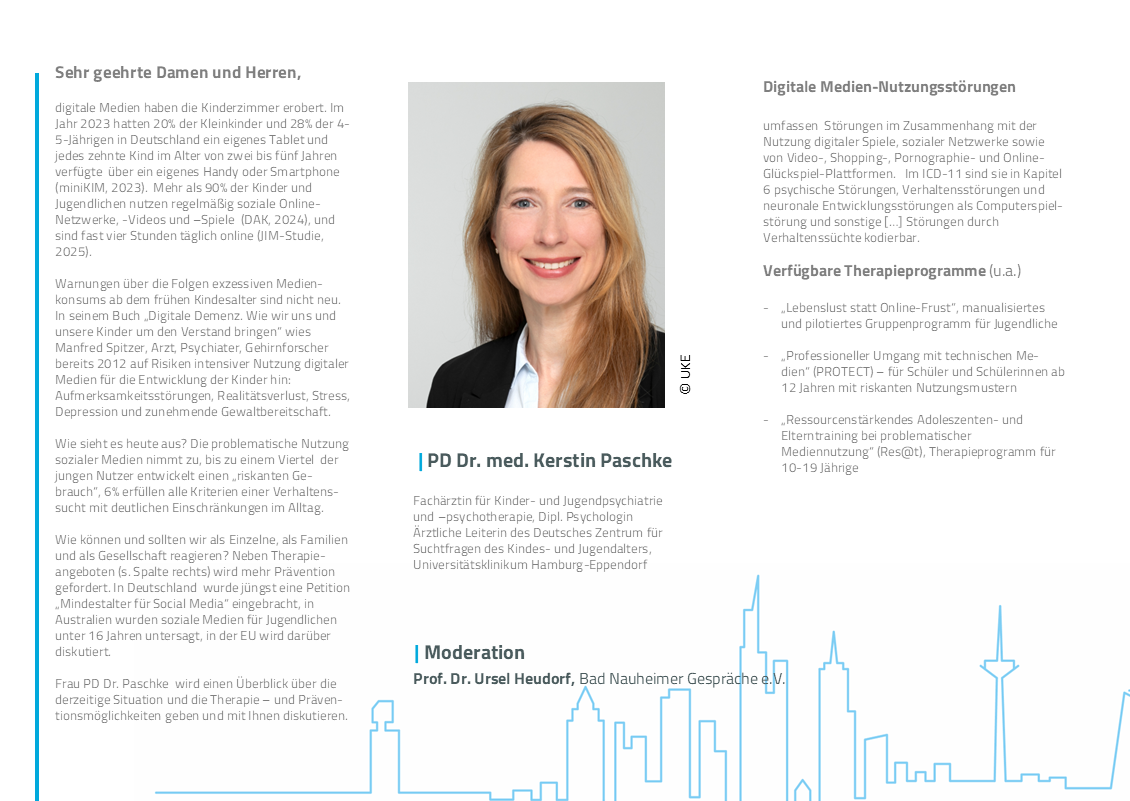 Sehr geehrte Damen und Herren,

digitale Medien haben die Kinderzimmer erobert. Im Jahr 2023 hatten 20% der Kleinkinder und 28% der 4-5-Jährigen in Deutschland ein eigenes Tablet und jedes zehnte Kind im Alter von zwei bis fünf Jahren verfügte über ein eigenes Handy oder Smartphone (miniKIM, 2023). Mehr als 90% der Kinder und Jugendlichen nutzen regelmäßig soziale Online-Netzwerke, -Videos und –Spiele (DAK, 2024), und sind fast vier Stunden täglich online (JIM-Studie, 2025).

Warnungen über die Folgen exzessiven Medienkonsums ab dem frühen Kindesalter sind nicht neu. In seinem Buch „Digitale Demenz. Wie wir uns und unsere Kinder um den Verstand bringen" wies Manfred Spitzer, Arzt, Psychiater, Gehirnforscher bereits 2012 auf Risiken intensiver Nutzung digitaler Medien für die Entwicklung der Kinder hin: Aufmerksamkeitsstörungen, Realitätsverlust, Stress, Depression und zunehmende Gewaltbereitschaft.

Wie sieht es heute aus? Die problematische Nutzung sozialer Medien nimmt zu, bis zu einem Viertel der jungen Nutzer entwickelt einen „riskanten Gebrauch", 6% erfüllen alle Kriterien einer Verhaltenssucht mit deutlichen Einschränkungen im Alltag.

Wie können und sollten wir als Einzelne, als Familien und als Gesellschaft reagieren? Neben Therapieangeboten (s. Spalte rechts) wird mehr Prävention gefordert. In Deutschland wurde jüngst eine Petition „Mindestalter für Social Media" eingebracht, in Australien wurden soziale Medien für Jugendlichen unter 16 Jahren untersagt, in der EU wird darüber diskutiert.

Frau PD Dr. Paschke wird einen Überblick über die derzeitige Situation und die Therapie – und Präventionsmöglichkeiten geben und mit Ihnen diskutieren.

© UKE

PD Dr. med. Kerstin Paschke

Fachärztin für Kinder- und Jugendpsychiatrie und –psychotherapie, Dipl. Psychologin
Ärztliche Leiterin des Deutsches Zentrum für Suchtfragen des Kindes- und Jugendalters,
Universitätsklinikum Hamburg-Eppendorf

Moderation
Prof. Dr. Ursel Heudorf, Bad Nauheimer Gespräche e.V.

Digitale Medien-Nutzungsstörungen

umfassen Störungen im Zusammenhang mit der Nutzung digitaler Spiele, sozialer Netzwerke sowie von Video-, Shopping-, Pornographie- und Online-Glückspiel-Plattformen. Im ICD-11 sind sie in Kapitel 6 psychische Störungen, Verhaltensstörungen und neuronale Entwicklungsstörungen als Computerspielstörung und sonstige [...] Störungen durch Verhaltenssüchte kodierbar.

Verfügbare Therapieprogramme (u.a.)

- „Lebenslust statt Online-Frust", manualisiertes und pilotiertes Gruppenprogramm für Jugendliche

- „Professioneller Umgang mit technischen Medien" (PROTECT) – für Schüler und Schülerinnen ab 12 Jahren mit riskanten Nutzungsmustern

- „Ressourcenstärkendes Adoleszenten- und Elterntraining bei problematischer Mediennutzung" (Res@t), Therapieprogramm für 10-19 Jährige